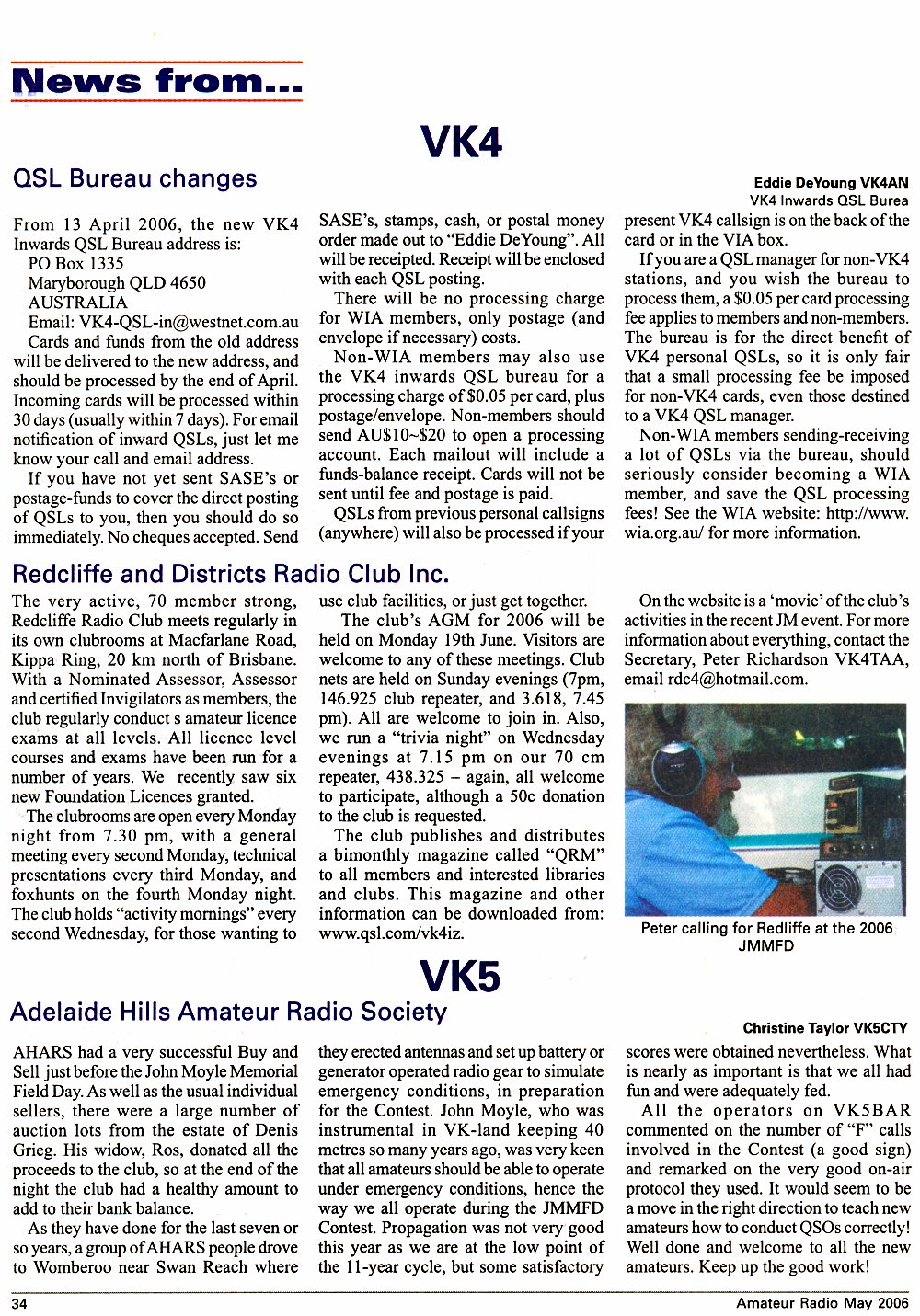 News from...

VK4

QSL Bureau changes

Eddie DeYoung VK4AN
VK4 Inwards QSL Burea

From 13 April 2006, the new VK4 Inwards QSL Bureau address is:
PO Box 1335
Maryborough QLD 4650
AUSTRALIA
Email: VK4-QSL-in@westnet.com.au

Cards and funds from the old address will be delivered to the new address, and should be processed by the end of April. Incoming cards will be processed within 30 days (usually within 7 days). For email notification of inward QSLs, just let me know your call and email address.

If you have not yet sent SASE's or postage-funds to cover the direct posting of QSLs to you, then you should do so immediately. No cheques accepted. Send SASE's, stamps, cash, or postal money order made out to "Eddie DeYoung". All will be receipted. Receipt will be enclosed with each QSL posting.

There will be no processing charge for WIA members, only postage (and envelope if necessary) costs.

Non-WIA members may also use the VK4 inwards QSL bureau for a processing charge of $0.05 per card, plus postage/envelope. Non-members should send AU$10~$20 to open a processing account. Each mailout will include a funds-balance receipt. Cards will not be sent until fee and postage is paid.

QSLs from previous personal callsigns (anywhere) will also be processed if your present VK4 callsign is on the back of the card or in the VIA box.

If you are a QSL manager for non-VK4 stations, and you wish the bureau to process them, a $0.05 per card processing fee applies to members and non-members. The bureau is for the direct benefit of VK4 personal QSLs, so it is only fair that a small processing fee be imposed for non-VK4 cards, even those destined to a VK4 QSL manager.

Non-WIA members sending-receiving a lot of QSLs via the bureau, should seriously consider becoming a WIA member, and save the QSL processing fees! See the WIA website: http://www.wia.org.au/ for more information.

Redcliffe and Districts Radio Club Inc.

The very active, 70 member strong, Redcliffe Radio Club meets regularly in its own clubrooms at Macfarlane Road, Kippa Ring, 20 km north of Brisbane. With a Nominated Assessor, Assessor and certified Invigilators as members, the club regularly conduct s amateur licence exams at all levels. All licence level courses and exams have been run for a number of years. We recently saw six new Foundation Licences granted.

The clubrooms are open every Monday night from 7.30 pm, with a general meeting every second Monday, technical presentations every third Monday, and foxhunts on the fourth Monday night. The club holds "activity mornings" every second Wednesday, for those wanting to use club facilities, or just get together.

The club's AGM for 2006 will be held on Monday 19th June. Visitors are welcome to any of these meetings. Club nets are held on Sunday evenings (7pm, 146.925 club repeater, and 3.618, 7.45 pm). All are welcome to join in. Also, we run a "trivia night" on Wednesday evenings at 7.15 pm on our 70 cm repeater, 438.325 – again, all welcome to participate, although a 50c donation to the club is requested.

The club publishes and distributes a bimonthly magazine called "QRM" to all members and interested libraries and clubs. This magazine and other information can be downloaded from: www.qsl.com/vk4iz.

On the website is a 'movie' of the club's activities in the recent JM event. For more information about everything, contact the Secretary, Peter Richardson VK4TAA, email rdc4@hotmail.com.

Peter calling for Redliffe at the 2006 JMMFD

VK5

Adelaide Hills Amateur Radio Society

Christine Taylor VK5CTY

AHARS had a very successful Buy and Sell just before the John Moyle Memorial Field Day. As well as the usual individual sellers, there were a large number of auction lots from the estate of Denis Grieg. His widow, Ros, donated all the proceeds to the club, so at the end of the night the club had a healthy amount to add to their bank balance.

As they have done for the last seven or so years, a group of AHARS people drove to Womberoo near Swan Reach where they erected antennas and set up battery or generator operated radio gear to simulate emergency conditions, in preparation for the Contest. John Moyle, who was instrumental in VK-land keeping 40 metres so many years ago, was very keen that all amateurs should be able to operate under emergency conditions, hence the way we all operate during the JMMFD Contest. Propagation was not very good this year as we are at the low point of the 11-year cycle, but some satisfactory scores were obtained nevertheless. What is nearly as important is that we all had fun and were adequately fed.

All the operators on VK5BAR commented on the number of "F" calls involved in the Contest (a good sign) and remarked on the very good on-air protocol they used. It would seem to be a move in the right direction to teach new amateurs how to conduct QSOs correctly! Well done and welcome to all the new amateurs. Keep up the good work!

34 Amateur Radio May 2006